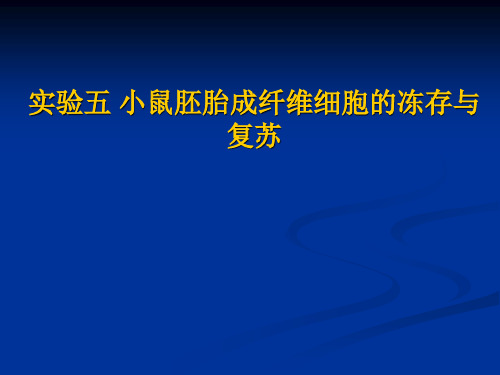 实验五 小鼠胚胎成纤维细胞的冻存与复苏